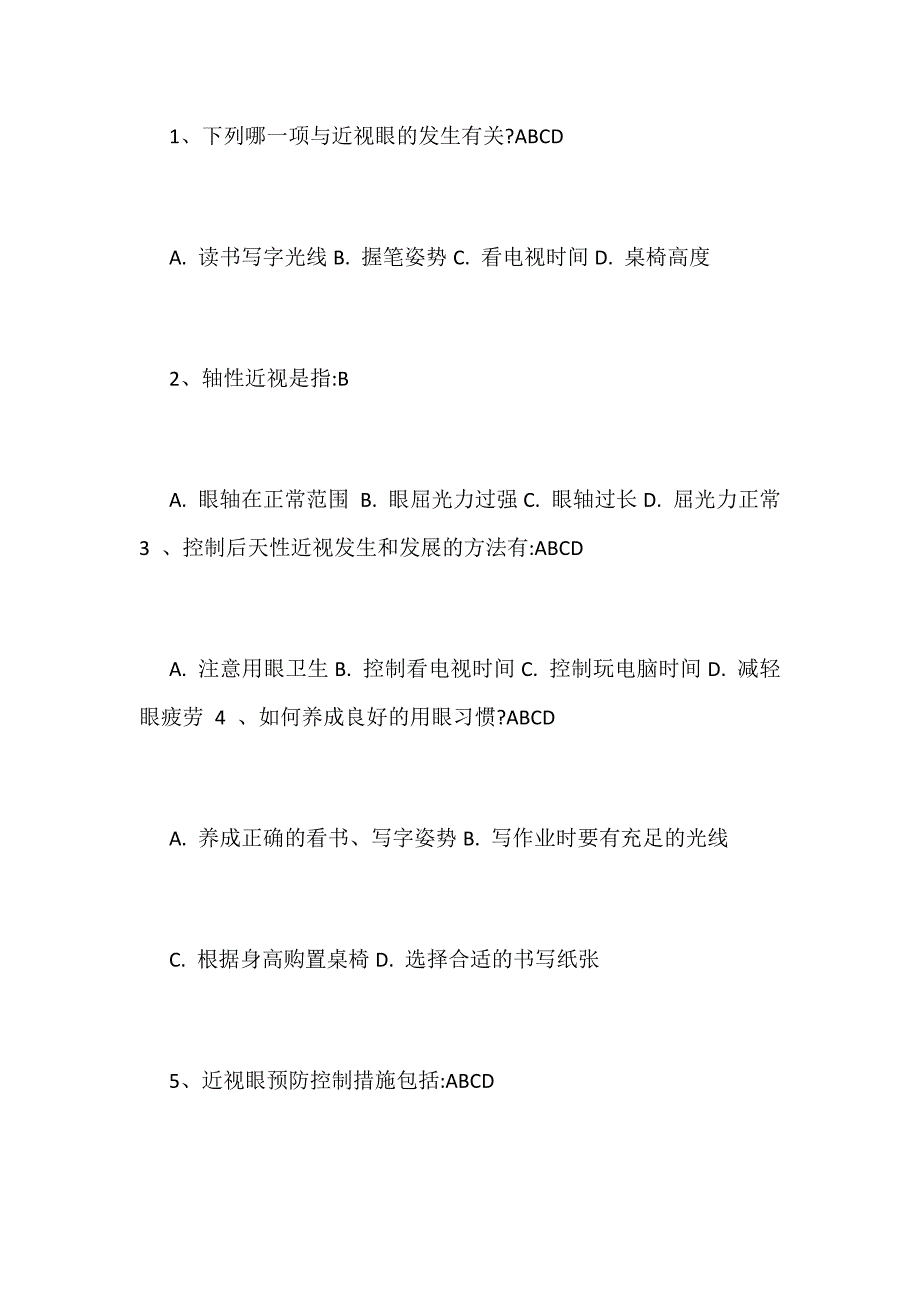 1、下列哪一项与近视眼的发生有关?ABCD

A. 读书写字光线 B. 握笔姿势 C. 看电视时间 D. 桌椅高度

2、轴性近视是指:B

A. 眼轴在正常范围 B. 眼屈光力过强 C. 眼轴过长 D. 屈光力正常 3 、控制后天性近视发生和发展的方法有:ABCD

A. 注意用眼卫生 B. 控制看电视时间 C. 控制玩电脑时间 D. 减轻眼疲劳 4 、如何养成良好的用眼习惯?ABCD

A. 养成正确的看书、写字姿势 B. 写作业时要有充足的光线

C. 根据身高购置桌椅 D. 选择合适的书写纸张

5、近视眼预防控制措施包括:ABCD